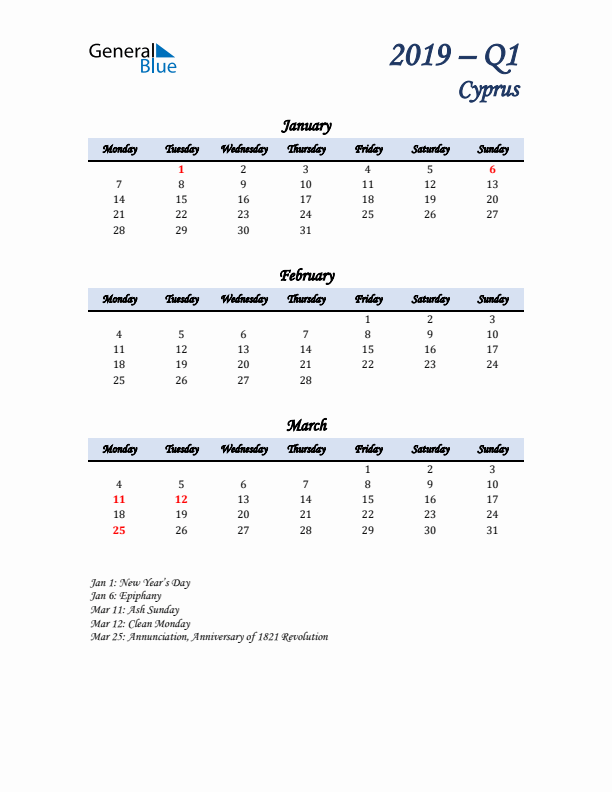 General Blue

2019 – Q1
Cyprus

January

| Monday | Tuesday | Wednesday | Thursday | Friday | Saturday | Sunday |
|---|---|---|---|---|---|---|
| | 1 | 2 | 3 | 4 | 5 | 6 |
| 7 | 8 | 9 | 10 | 11 | 12 | 13 |
| 14 | 15 | 16 | 17 | 18 | 19 | 20 |
| 21 | 22 | 23 | 24 | 25 | 26 | 27 |
| 28 | 29 | 30 | 31 | | | |

February

| Monday | Tuesday | Wednesday | Thursday | Friday | Saturday | Sunday |
|---|---|---|---|---|---|---|
| | | | | 1 | 2 | 3 |
| 4 | 5 | 6 | 7 | 8 | 9 | 10 |
| 11 | 12 | 13 | 14 | 15 | 16 | 17 |
| 18 | 19 | 20 | 21 | 22 | 23 | 24 |
| 25 | 26 | 27 | 28 | | | |

March

| Monday | Tuesday | Wednesday | Thursday | Friday | Saturday | Sunday |
|---|---|---|---|---|---|---|
| | | | | 1 | 2 | 3 |
| 4 | 5 | 6 | 7 | 8 | 9 | 10 |
| 11 | 12 | 13 | 14 | 15 | 16 | 17 |
| 18 | 19 | 20 | 21 | 22 | 23 | 24 |
| 25 | 26 | 27 | 28 | 29 | 30 | 31 |

Jan 1: New Year's Day
Jan 6: Epiphany
Mar 11: Ash Sunday
Mar 12: Clean Monday
Mar 25: Annunciation, Anniversary of 1821 Revolution